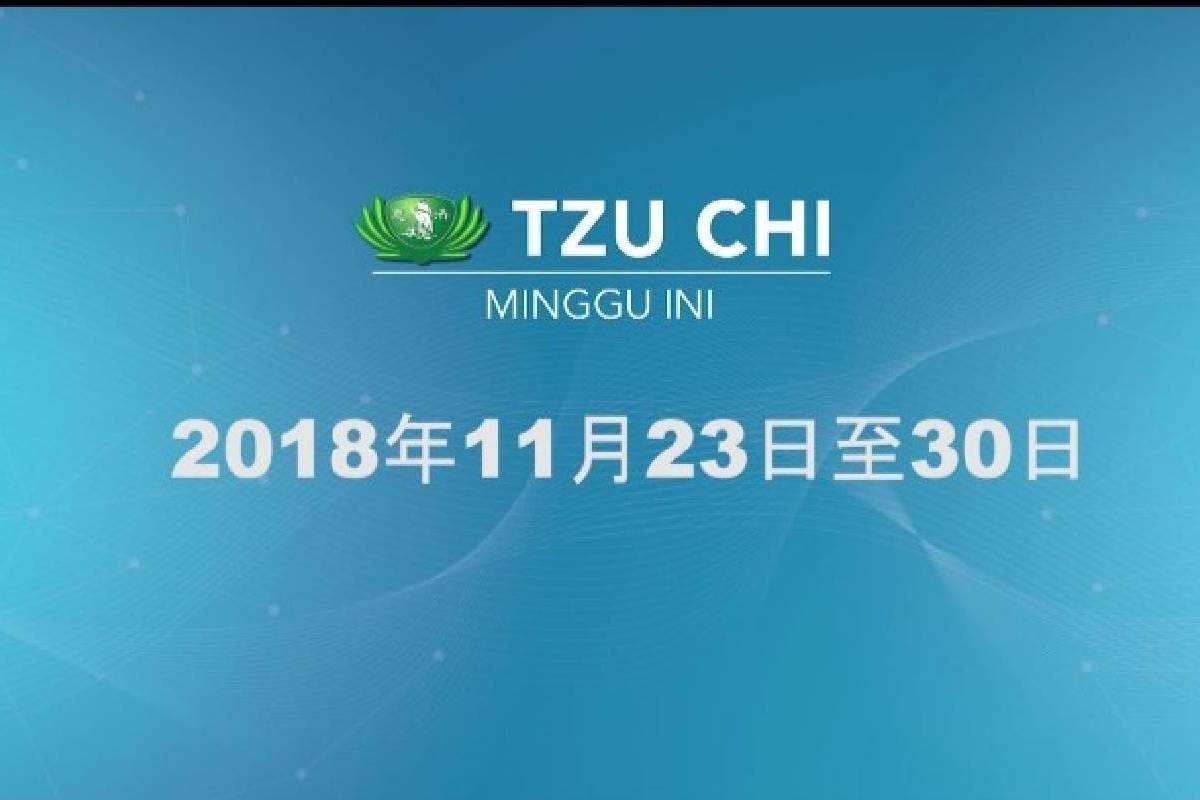 TZU CHI
MINGGU INI

2018年11月23日至30日